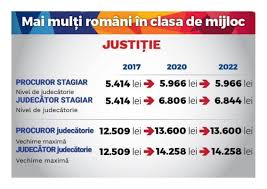 Mai mulți români în clasa de mijloc

JUSTIȚIE

| | 2017 | 2020 | 2022 |
|---|---|---|---|
| PROCUROR STAGIAR Nivel de judecătorie | 5.414 lei | 5.966 lei | 5.966 lei |
| JUDECĂTOR STAGIAR Nivel de judecătorie | 5.414 lei | 6.806 lei | 6.844 lei |
| PROCUROR judecătorie Vechime maximă | 12.509 lei | 13.600 lei | 13.600 lei |
| JUDECĂTOR judecătorie Vechime maximă | 12.509 lei | 14.258 lei | 14.258 lei |